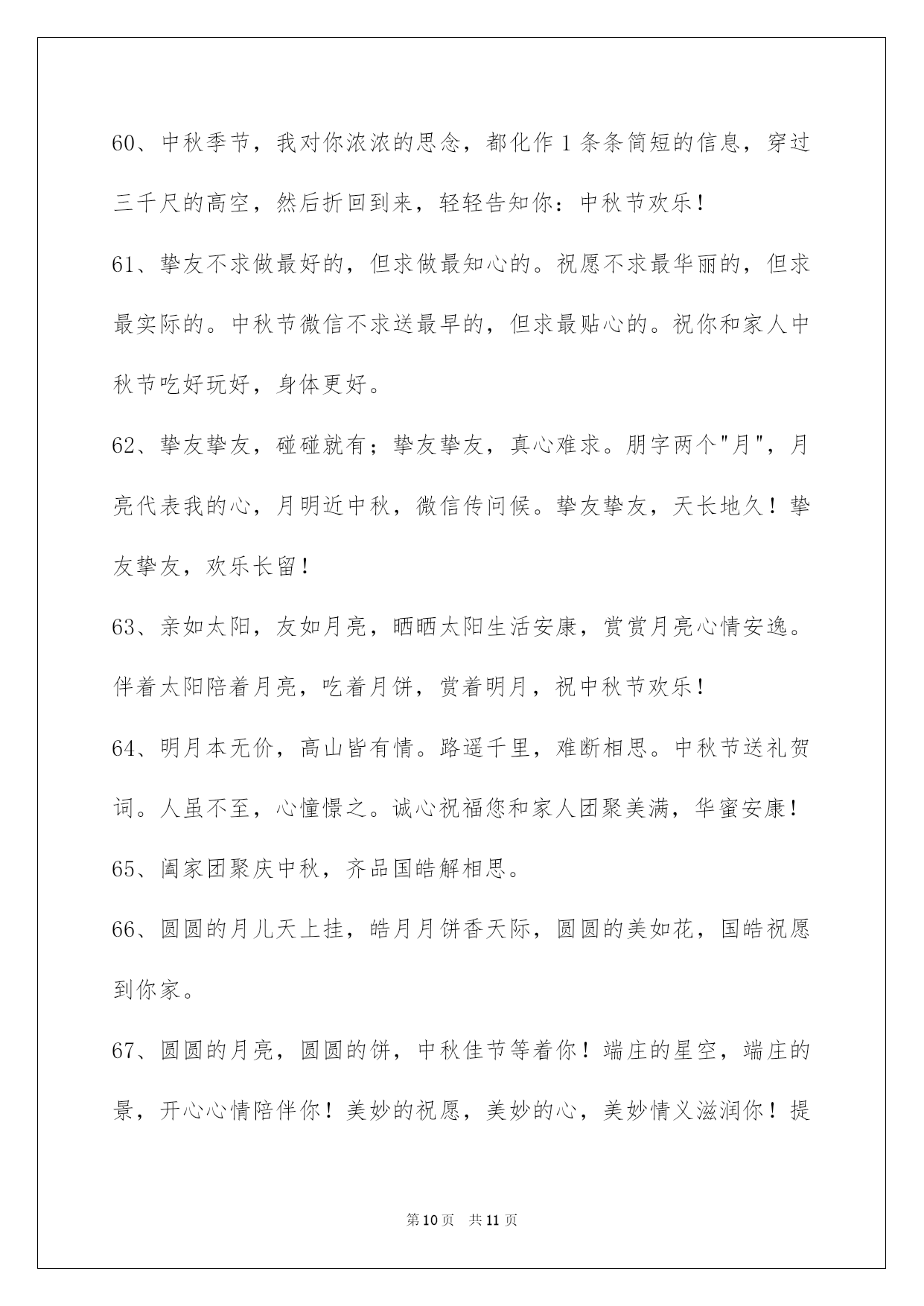 60、中秋季节，我对你浓浓的思念，都化作1条条简短的信息，穿过三千尺的高空，然后折回到来，轻轻告知你：中秋节欢乐！

61、挚友不求做最好的，但求做最知心的。祝愿不求最华丽的，但求最实际的。中秋节微信不求送最早的，但求最贴心的。祝你和家人中秋节吃好玩好，身体更好。

62、挚友挚友，碰碰就有；挚友挚友，真心难求。朋字两个"月"，月亮代表我的心，月明近中秋，微信传问候。挚友挚友，天长地久！挚友挚友，欢乐长留！

63、亲如太阳，友如月亮，晒晒太阳生活安康，赏赏月亮心情安逸。伴着太阳陪着月亮，吃着月饼，赏着明月，祝中秋节欢乐！

64、明月本无价，高山皆有情。路遥千里，难断相思。中秋节送礼贺词。人虽不至，心憧憬之。诚心祝福您和家人团聚美满，华蜜安康！

65、阖家团聚庆中秋，齐品国皓解相思。

66、圆圆的月儿天上挂，皓月月饼香天际，圆圆的美如花，国皓祝愿到你家。

67、圆圆的月亮，圆圆的饼，中秋佳节等着你！端庄的星空，端庄的景，开心心情陪伴你！美妙的祝愿，美妙的心，美妙情义滋润你！提

第10页　共11页